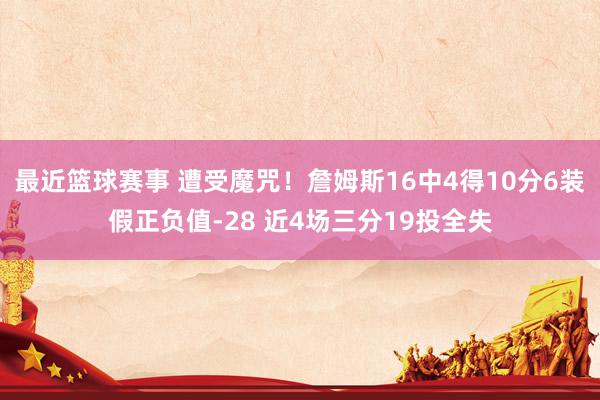 最近篮球赛事 遭受魔咒！詹姆斯16中4得10分6装假正负值-28 近4场三分19投全失